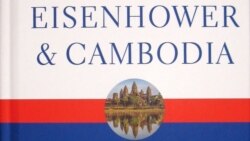 EISENHOWER
& CAMBODIA